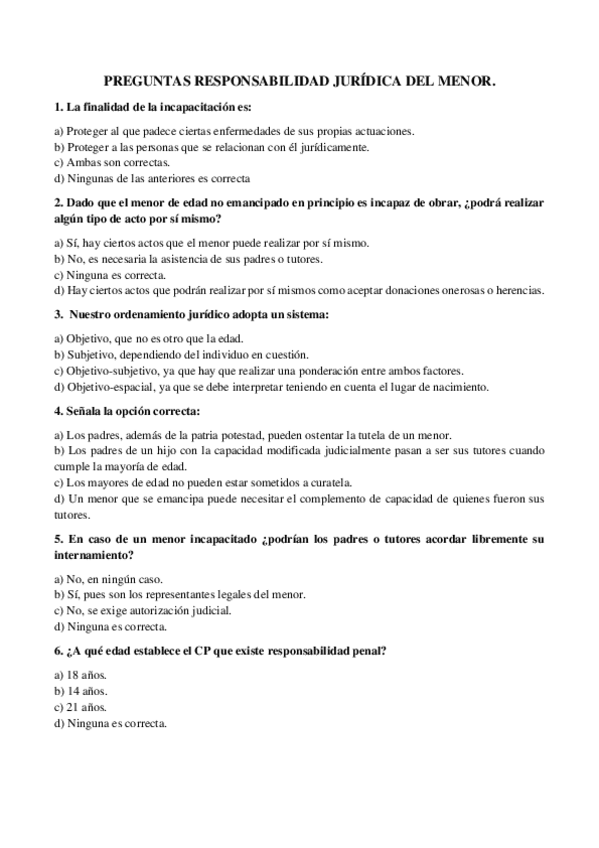 PREGUNTAS RESPONSABILIDAD JURÍDICA DEL MENOR.

1. La finalidad de la incapacitación es:

a) Proteger al que padece ciertas enfermedades de sus propias actuaciones.
b) Proteger a las personas que se relacionan con él jurídicamente.
c) Ambas son correctas.
d) Ningunas de las anteriores es correcta

2. Dado que el menor de edad no emancipado en principio es incapaz de obrar, ¿podrá realizar algún tipo de acto por sí mismo?

a) Sí, hay ciertos actos que el menor puede realizar por sí mismo.
b) No, es necesaria la asistencia de sus padres o tutores.
c) Ninguna es correcta.
d) Hay ciertos actos que podrán realizar por sí mismos como aceptar donaciones onerosas o herencias.

3. Nuestro ordenamiento jurídico adopta un sistema:

a) Objetivo, que no es otro que la edad.
b) Subjetivo, dependiendo del individuo en cuestión.
c) Objetivo-subjetivo, ya que hay que realizar una ponderación entre ambos factores.
d) Objetivo-espacial, ya que se debe interpretar teniendo en cuenta el lugar de nacimiento.

4. Señala la opción correcta:

a) Los padres, además de la patria potestad, pueden ostentar la tutela de un menor.
b) Los padres de un hijo con la capacidad modificada judicialmente pasan a ser sus tutores cuando cumple la mayoría de edad.
c) Los mayores de edad no pueden estar sometidos a curatela.
d) Un menor que se emancipa puede necesitar el complemento de capacidad de quienes fueron sus tutores.

5. En caso de un menor incapacitado ¿podrían los padres o tutores acordar libremente su internamiento?

a) No, en ningún caso.
b) Sí, pues son los representantes legales del menor.
c) No, se exige autorización judicial.
d) Ninguna es correcta.

6. ¿A qué edad establece el CP que existe responsabilidad penal?

a) 18 años.
b) 14 años.
c) 21 años.
d) Ninguna es correcta.